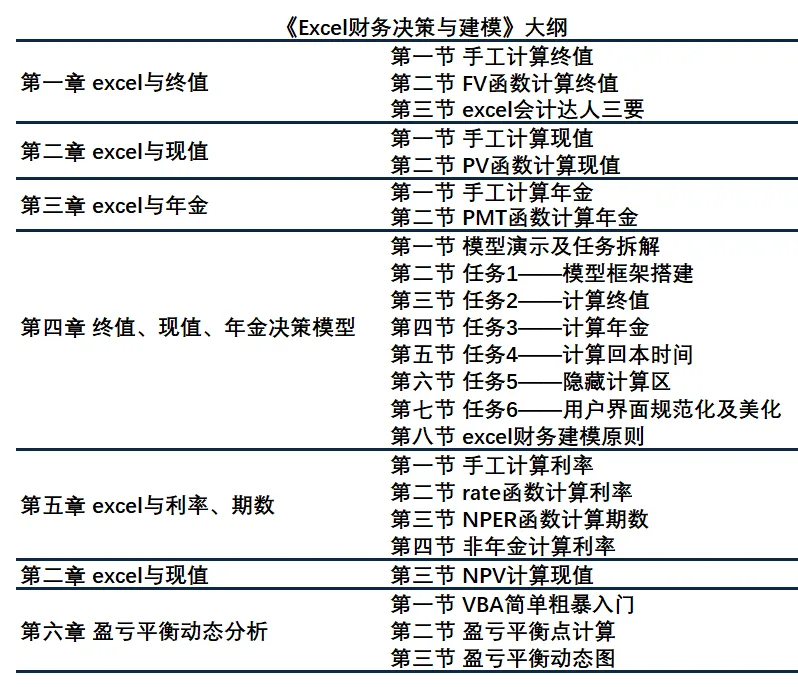 《Excel财务决策与建模》大纲

| | |
|---|---|
| 第一章 excel与终值 | 第一节 手工计算终值<br>第二节 FV函数计算终值<br>第三节 excel会计达人三要 |
| 第二章 excel与现值 | 第一节 手工计算现值<br>第二节 PV函数计算现值 |
| 第三章 excel与年金 | 第一节 手工计算年金<br>第二节 PMT函数计算年金 |
| 第四章 终值、现值、年金决策模型 | 第一节 模型演示及任务拆解<br>第二节 任务1——模型框架搭建<br>第三节 任务2——计算终值<br>第四节 任务3——计算年金<br>第五节 任务4——计算回本时间<br>第六节 任务5——隐藏计算区<br>第七节 任务6——用户界面规范化及美化<br>第八节 excel财务建模原则 |
| 第五章 excel与利率、期数 | 第一节 手工计算利率<br>第二节 rate函数计算利率<br>第三节 NPER函数计算期数<br>第四节 非年金计算利率 |
| 第二章 excel与现值 | 第三节 NPV计算现值 |
| 第六章 盈亏平衡动态分析 | 第一节 VBA简单粗暴入门<br>第二节 盈亏平衡点计算<br>第三节 盈亏平衡动态图 |